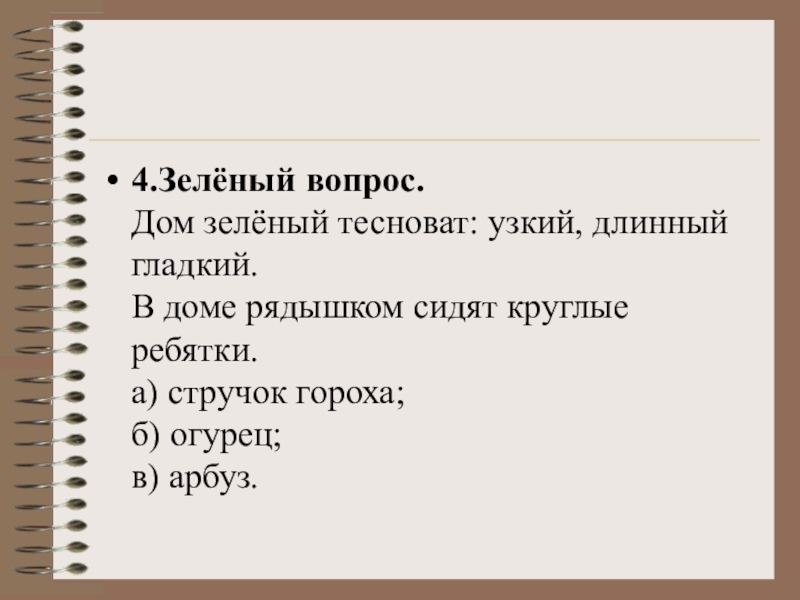 • 4.Зелёный вопрос.
Дом зелёный тесноват: узкий, длинный гладкий.
В доме рядышком сидят круглые ребятки.
а) стручок гороха;
б) огурец;
в) арбуз.